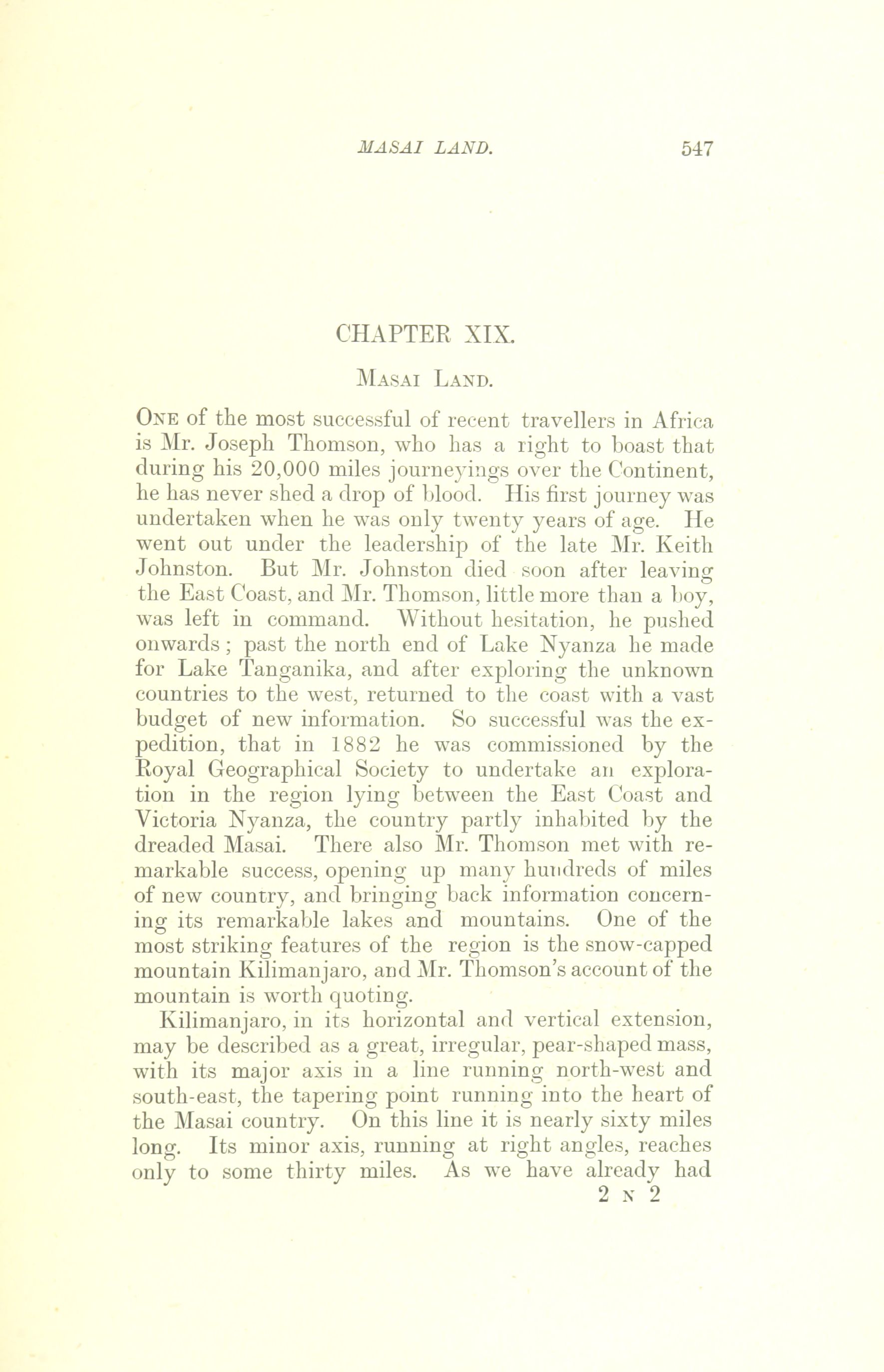 MASAI LAND. 547

CHAPTER XIX.

MASAI LAND.

ONE of the most successful of recent travellers in Africa is Mr. Joseph Thomson, who has a right to boast that during his 20,000 miles journeyings over the Continent, he has never shed a drop of blood. His first journey was undertaken when he was only twenty years of age. He went out under the leadership of the late Mr. Keith Johnston. But Mr. Johnston died soon after leaving the East Coast, and Mr. Thomson, little more than a boy, was left in command. Without hesitation, he pushed onwards; past the north end of Lake Nyanza he made for Lake Tanganika, and after exploring the unknown countries to the west, returned to the coast with a vast budget of new information. So successful was the expedition, that in 1882 he was commissioned by the Royal Geographical Society to undertake an exploration in the region lying between the East Coast and Victoria Nyanza, the country partly inhabited by the dreaded Masai. There also Mr. Thomson met with remarkable success, opening up many hundreds of miles of new country, and bringing back information concerning its remarkable lakes and mountains. One of the most striking features of the region is the snow-capped mountain Kilimanjaro, and Mr. Thomson's account of the mountain is worth quoting.

Kilimanjaro, in its horizontal and vertical extension, may be described as a great, irregular, pear-shaped mass, with its major axis in a line running north-west and south-east, the tapering point running into the heart of the Masai country. On this line it is nearly sixty miles long. Its minor axis, running at right angles, reaches only to some thirty miles. As we have already had

2 N 2